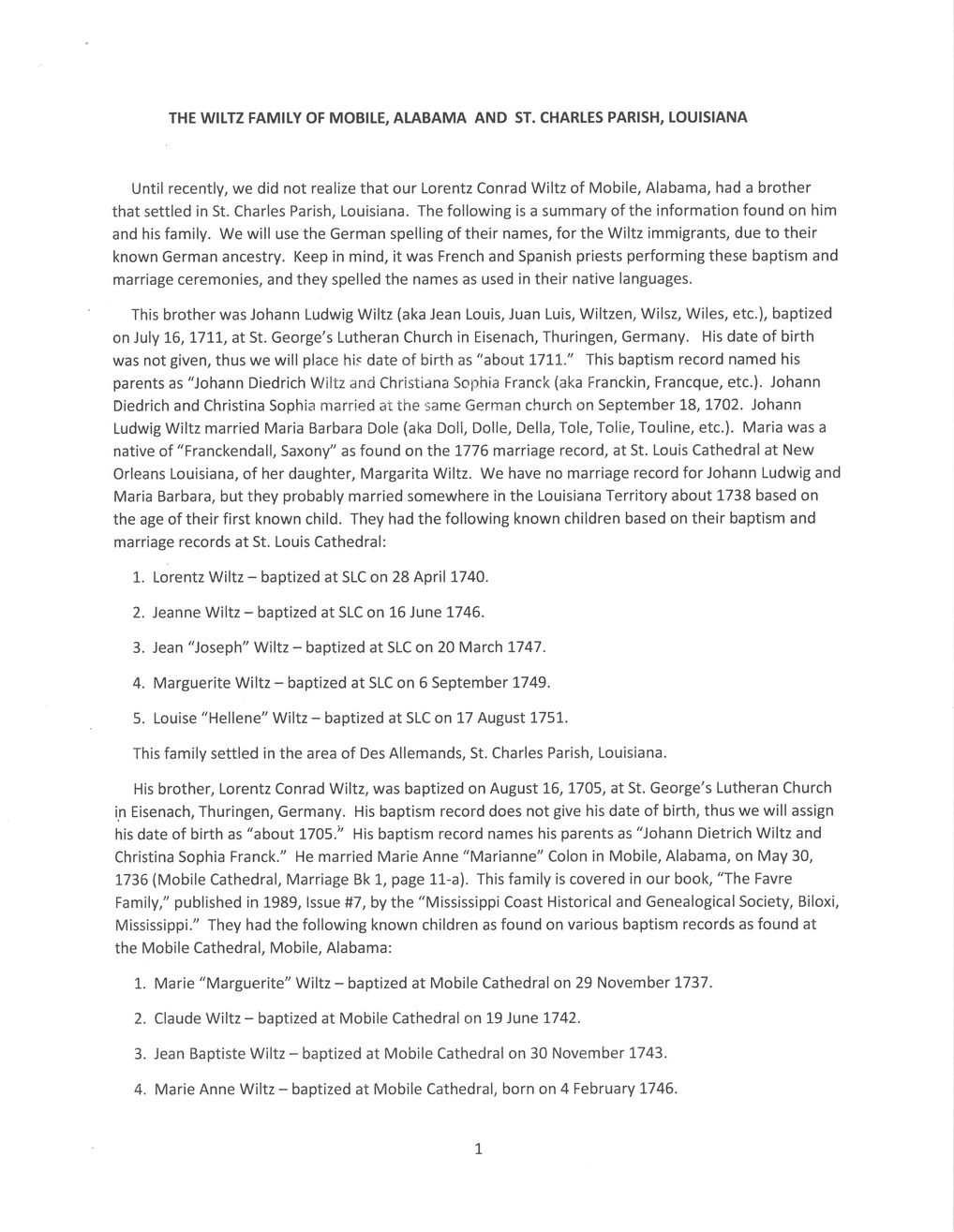 THE WILTZ FAMILY OF MOBILE, ALABAMA AND ST. CHARLES PARISH, LOUISIANA

Until recently, we did not realize that our Lorentz Conrad Wiltz of Mobile, Alabama, had a brother that settled in St. Charles Parish, Louisiana. The following is a summary of the information found on him and his family. We will use the German spelling of their names, for the Wiltz immigrants, due to their known German ancestry. Keep in mind, it was French and Spanish priests performing these baptism and marriage ceremonies, and they spelled the names as used in their native languages.

This brother was Johann Ludwig Wiltz (aka Jean Louis, Juan Luis, Wiltzen, Wilsz, Wiles, etc.), baptized on July 16, 1711, at St. George's Lutheran Church in Eisenach, Thuringen, Germany. His date of birth was not given, thus we will place his date of birth as "about 1711." This baptism record named his parents as "Johann Diedrich Wiltz and Christiana Sophia Franck (aka Franckin, Francque, etc.). Johann Diedrich and Christina Sophia married at the same German church on September 18, 1702. Johann Ludwig Wiltz married Maria Barbara Dole (aka Doll, Dolle, Della, Tole, Tolie, Touline, etc.). Maria was a native of "Franckendall, Saxony" as found on the 1776 marriage record, at St. Louis Cathedral at New Orleans Louisiana, of her daughter, Margarita Wiltz. We have no marriage record for Johann Ludwig and Maria Barbara, but they probably married somewhere in the Louisiana Territory about 1738 based on the age of their first known child. They had the following known children based on their baptism and marriage records at St. Louis Cathedral:

1. Lorentz Wiltz – baptized at SLC on 28 April 1740.

2. Jeanne Wiltz – baptized at SLC on 16 June 1746.

3. Jean "Joseph" Wiltz – baptized at SLC on 20 March 1747.

4. Marguerite Wiltz – baptized at SLC on 6 September 1749.

5. Louise "Hellene" Wiltz – baptized at SLC on 17 August 1751.

This family settled in the area of Des Allemands, St. Charles Parish, Louisiana.

His brother, Lorentz Conrad Wiltz, was baptized on August 16, 1705, at St. George's Lutheran Church in Eisenach, Thuringen, Germany. His baptism record does not give his date of birth, thus we will assign his date of birth as "about 1705." His baptism record names his parents as "Johann Dietrich Wiltz and Christina Sophia Franck." He married Marie Anne "Marianne" Colon in Mobile, Alabama, on May 30, 1736 (Mobile Cathedral, Marriage Bk 1, page 11-a). This family is covered in our book, "The Favre Family," published in 1989, Issue #7, by the "Mississippi Coast Historical and Genealogical Society, Biloxi, Mississippi." They had the following known children as found on various baptism records as found at the Mobile Cathedral, Mobile, Alabama:

1. Marie "Marguerite" Wiltz – baptized at Mobile Cathedral on 29 November 1737.

2. Claude Wiltz – baptized at Mobile Cathedral on 19 June 1742.

3. Jean Baptiste Wiltz – baptized at Mobile Cathedral on 30 November 1743.

4. Marie Anne Wiltz – baptized at Mobile Cathedral, born on 4 February 1746.

1